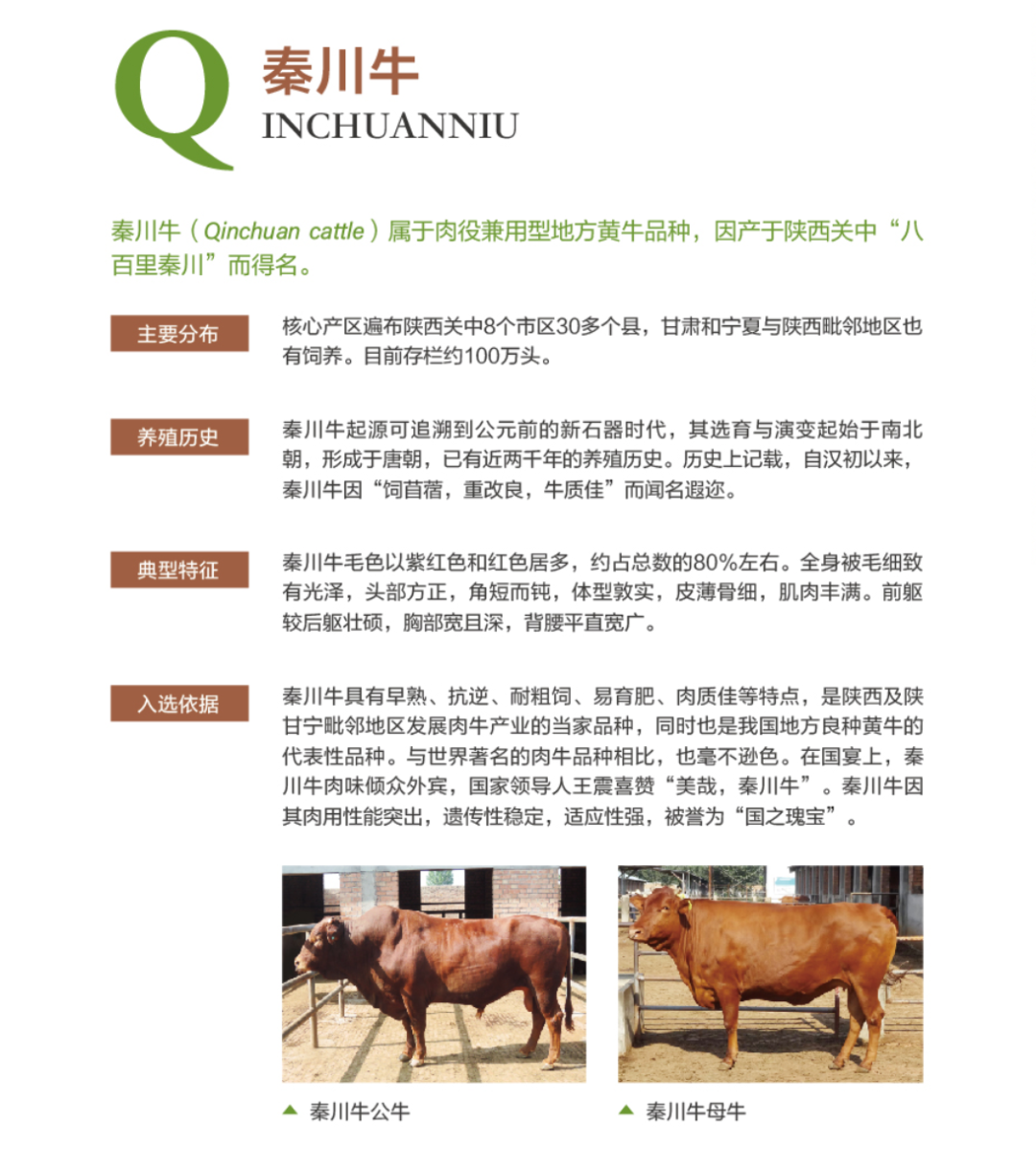 Q 秦川牛
INCHUANNIU

秦川牛（Qinchuan cattle）属于肉役兼用型地方黄牛品种，因产于陕西关中“八百里秦川”而得名。

主要分布

核心产区遍布陕西关中8个市区30多个县，甘肃和宁夏与陕西毗邻地区也有饲养。目前存栏约100万头。

养殖历史

秦川牛起源可追溯到公元前的新石器时代，其选育与演变起始于南北朝，形成于唐朝，已有近两千年的养殖历史。历史上记载，自汉初以来，秦川牛因“饲苜蓿，重改良，牛质佳”而闻名遐迩。

典型特征

秦川牛毛色以紫红色和红色居多，约占总数的80%左右。全身被毛细致有光泽，头部方正，角短而钝，体型敦实，皮薄骨细，肌肉丰满。前躯较后躯壮硕，胸部宽且深，背腰平直宽广。

入选依据

秦川牛具有早熟、抗逆、耐粗饲、易育肥、肉质佳等特点，是陕西及陕甘宁毗邻地区发展肉牛产业的当家品种，同时也是我国地方良种黄牛的代表性品种。与世界著名的肉牛品种相比，也毫不逊色。在国宴上，秦川牛肉味倾众外宾，国家领导人王震喜赞“美哉，秦川牛”。秦川牛因其肉用性能突出，遗传性稳定，适应性强，被誉为“国之瑰宝”。

▲ 秦川牛公牛

▲ 秦川牛母牛